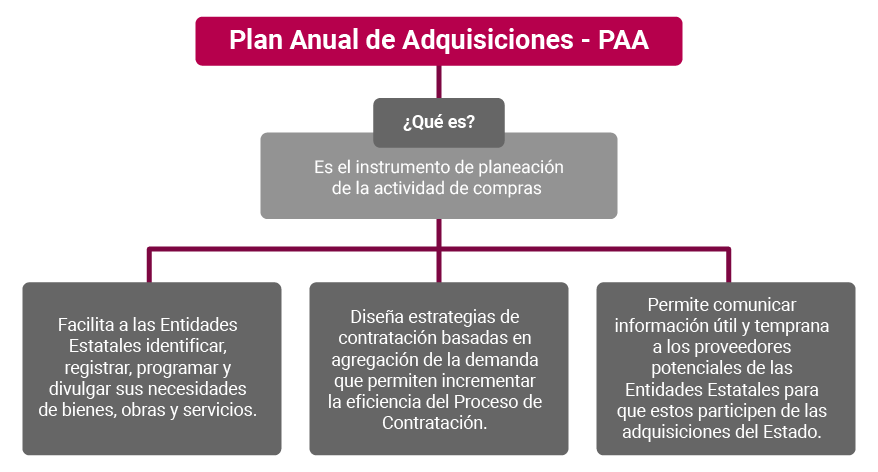 Plan Anual de Adquisiciones - PAA

¿Qué es?

Es el instrumento de planeación de la actividad de compras

Facilita a las Entidades Estatales identificar, registrar, programar y divulgar sus necesidades de bienes, obras y servicios.

Diseña estrategias de contratación basadas en agregación de la demanda que permiten incrementar la eficiencia del Proceso de Contratación.

Permite comunicar información útil y temprana a los proveedores potenciales de las Entidades Estatales para que estos participen de las adquisiciones del Estado.